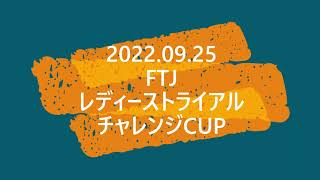 2022.09.25
FTJ
レディーストライアル
チャレンジCUP